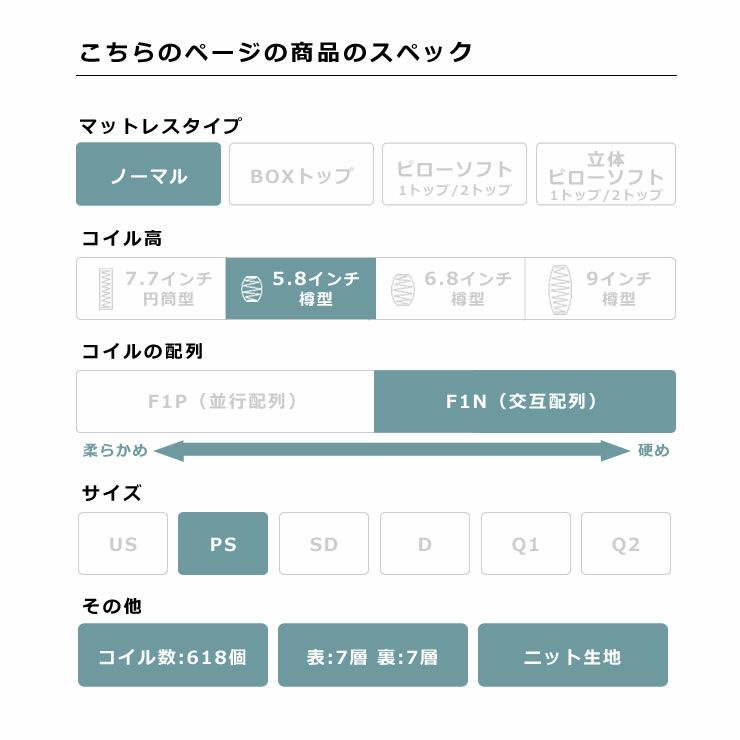 こちらのページの商品のスペック

マットレスタイプ

ノーマル

BOXトップ

ピローソフト
1トップ/2トップ

立体
ピローソフト
1トップ/2トップ

コイル高

7.7インチ
円筒型

5.8インチ
樽型

6.8インチ
樽型

9インチ
樽型

コイルの配列

F1P（並行配列）

F1N（交互配列）

柔らかめ

硬め

サイズ

US

PS

SD

D

Q1

Q2

その他

コイル数:618個

表:7層 裏:7層

ニット生地